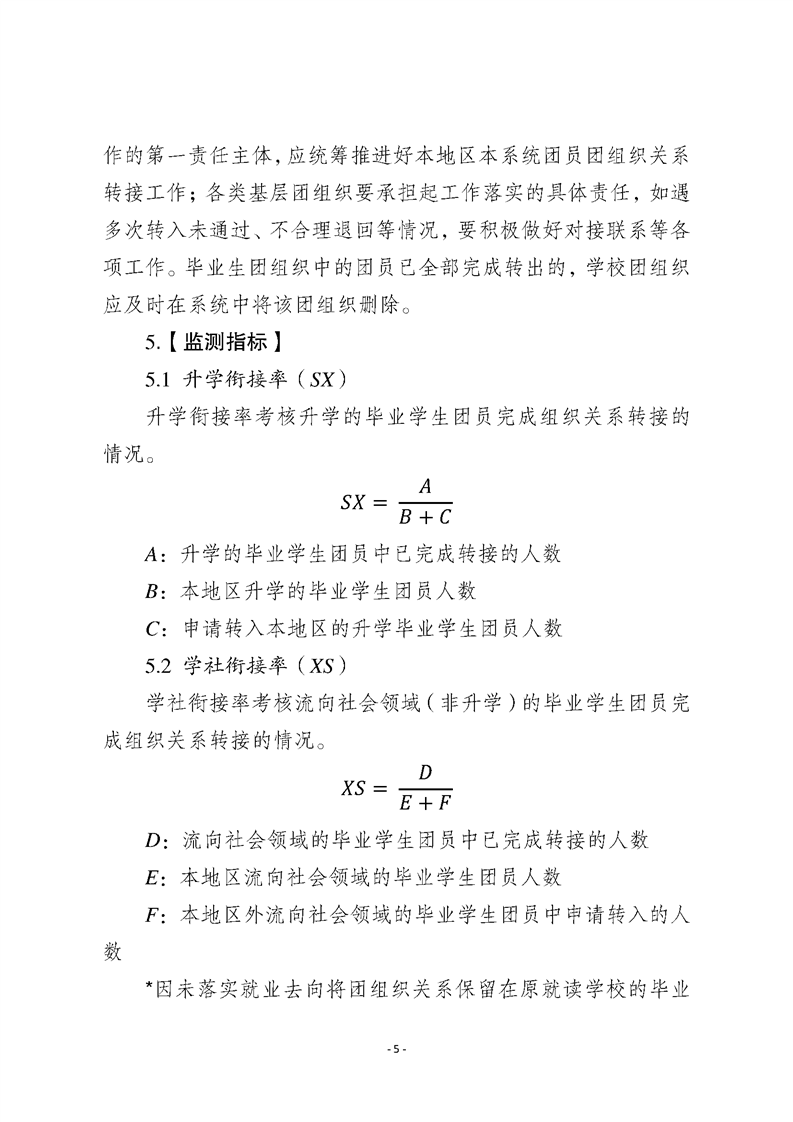 作的第一责任主体，应统筹推进好本地区本系统团员团组织关系转接工作；各类基层团组织要承担起工作落实的具体责任，如遇多次转入未通过、不合理退回等情况，要积极做好对接联系等各项工作。毕业生团组织中的团员已全部完成转出的，学校团组织应及时在系统中将该团组织删除。

5.【监测指标】

5.1 升学衔接率（$SX$）

升学衔接率考核升学的毕业学生团员完成组织关系转接的情况。

$SX = \frac{A}{B+C}$

$A$：升学的毕业学生团员中已完成转接的人数

$B$：本地区升学的毕业学生团员人数

$C$：申请转入本地区的升学毕业学生团员人数

5.2 学社衔接率（$XS$）

学社衔接率考核流向社会领域（非升学）的毕业学生团员完成组织关系转接的情况。

$XS = \frac{D}{E+F}$

$D$：流向社会领域的毕业学生团员中已完成转接的人数

$E$：本地区流向社会领域的毕业学生团员人数

$F$：本地区外流向社会领域的毕业学生团员中申请转入的人数

*因未落实就业去向将团组织关系保留在原就读学校的毕业

- 5 -